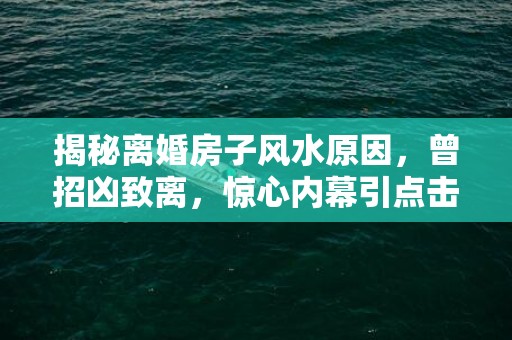 揭秘离婚房子风水原因，曾招凶致离，惊心内幕引点击